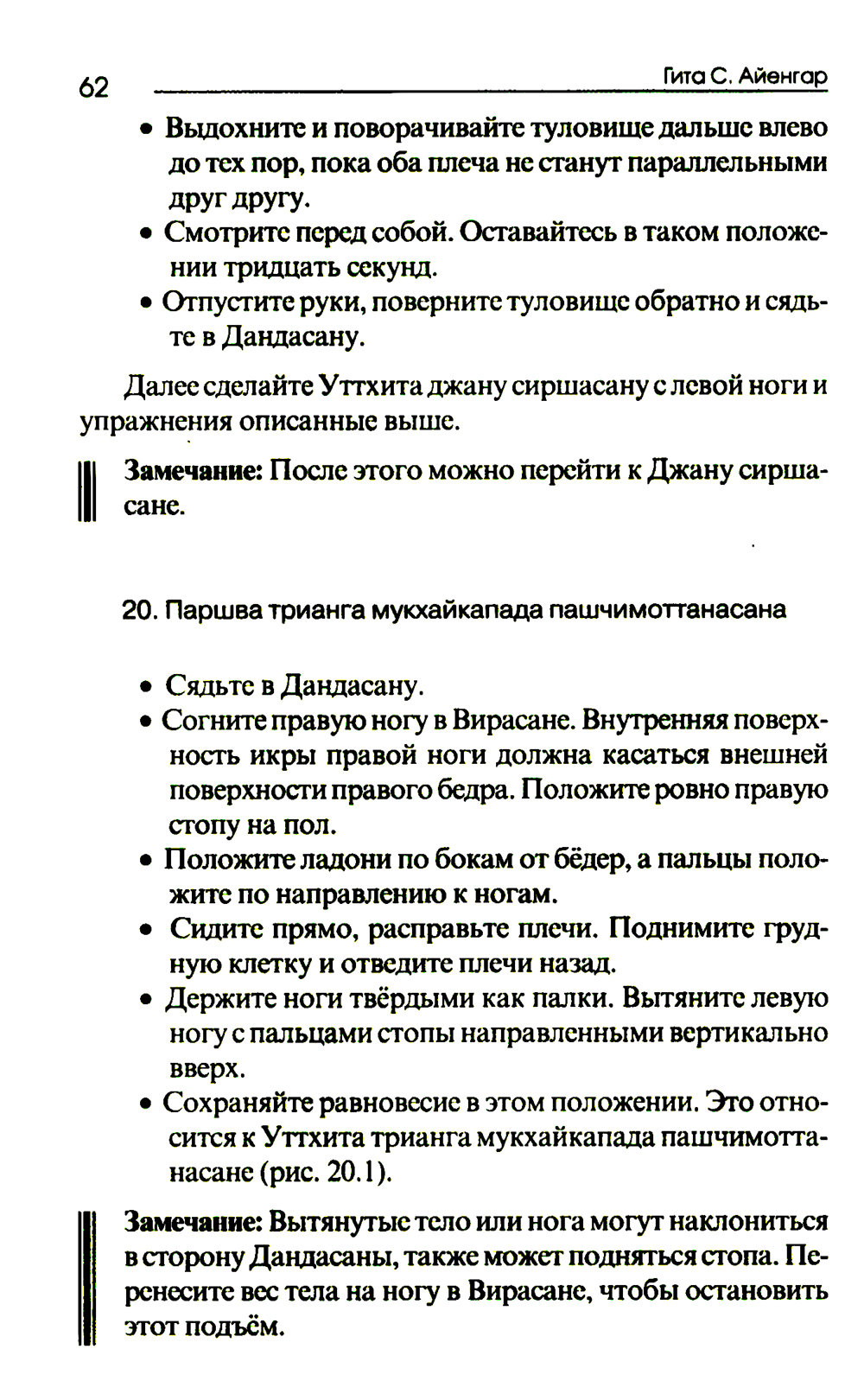 62 Гита С. Айенгар

• Выдохните и поворачивайте туловище дальше влево до тех пор, пока оба плеча не станут параллельными друг другу.
• Смотрите перед собой. Оставайтесь в таком положении тридцать секунд.
• Отпустите руки, поверните туловище обратно и сядьте в Дандасану.

Далее сделайте Уттхита джану сиршасану с левой ноги и упражнения описанные выше.

Замечание: После этого можно перейти к Джану сиршасане.

20. Паршва трианга мукхайкапада пашчимоттанасана

• Сядьте в Дандасану.
• Согните правую ногу в Вирасане. Внутренняя поверхность икры правой ноги должна касаться внешней поверхности правого бедра. Положите ровно правую стопу на пол.
• Положите ладони по бокам от бёдер, а пальцы положите по направлению к ногам.
• Сидите прямо, расправьте плечи. Поднимите грудную клетку и отведите плечи назад.
• Держите ноги твёрдыми как палки. Вытяните левую ногу с пальцами стопы направленными вертикально вверх.
• Сохраняйте равновесие в этом положении. Это относится к Уттхита трианга мукхайкапада пашчимоттанасане (рис. 20.1).

Замечание: Вытянутые тело или нога могут наклониться в сторону Дандасаны, также может подняться стопа. Перенесите вес тела на ногу в Вирасане, чтобы остановить этот подъём.